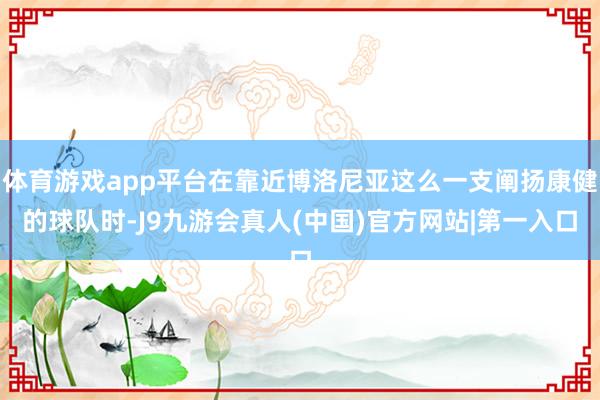 体育游戏app平台在靠近博洛尼亚这么一支阐扬康健的球队时-J9九游会真人(中国)官方网站|第一入口